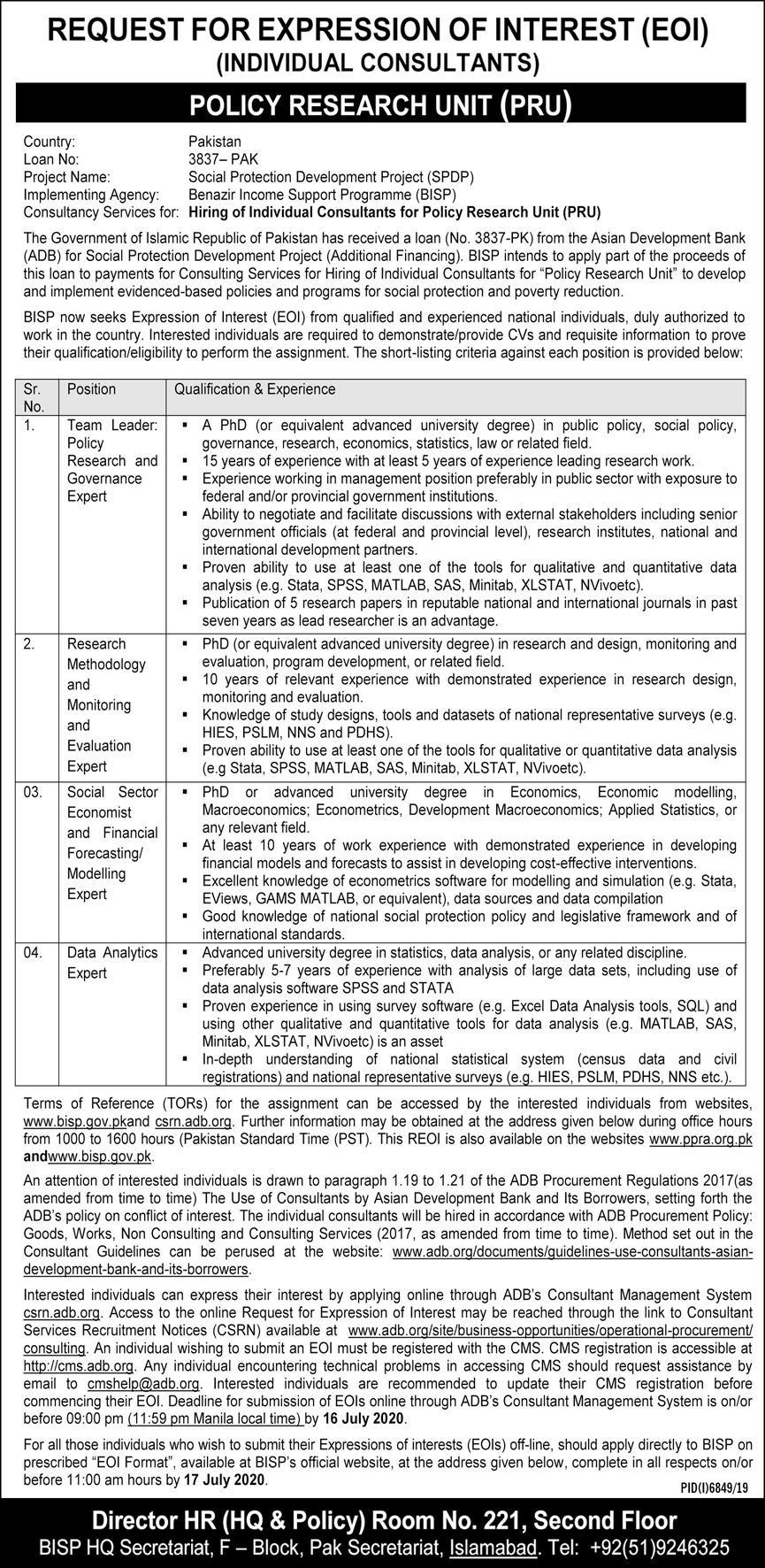 REQUEST FOR EXPRESSION OF INTEREST (EOI)
(INDIVIDUAL CONSULTANTS)

POLICY RESEARCH UNIT (PRU)

Country: Pakistan
Loan No: 3837– PAK
Project Name: Social Protection Development Project (SPDP)
Implementing Agency: Benazir Income Support Programme (BISP)
Consultancy Services for: Hiring of Individual Consultants for Policy Research Unit (PRU)

The Government of Islamic Republic of Pakistan has received a loan (No. 3837-PK) from the Asian Development Bank (ADB) for Social Protection Development Project (Additional Financing). BISP intends to apply part of the proceeds of this loan to payments for Consulting Services for Hiring of Individual Consultants for "Policy Research Unit" to develop and implement evidenced-based policies and programs for social protection and poverty reduction.

BISP now seeks Expression of Interest (EOI) from qualified and experienced national individuals, duly authorized to work in the country. Interested individuals are required to demonstrate/provide CVs and requisite information to prove their qualification/eligibility to perform the assignment. The short-listing criteria against each position is provided below:

| Sr. No. | Position | Qualification & Experience |
|---|---|---|
| 1. | Team Leader: Policy Research and Governance Expert | ▪ A PhD (or equivalent advanced university degree) in public policy, social policy, governance, research, economics, statistics, law or related field. ▪ 15 years of experience with at least 5 years of experience leading research work. ▪ Experience working in management position preferably in public sector with exposure to federal and/or provincial government institutions. ▪ Ability to negotiate and facilitate discussions with external stakeholders including senior government officials (at federal and provincial level), research institutes, national and international development partners. ▪ Proven ability to use at least one of the tools for qualitative and quantitative data analysis (e.g. Stata, SPSS, MATLAB, SAS, Minitab, XLSTAT, NVivoetc). ▪ Publication of 5 research papers in reputable national and international journals in past seven years as lead researcher is an advantage. |
| 2. | Research Methodology and Monitoring and Evaluation Expert | ▪ PhD (or equivalent advanced university degree) in research and design, monitoring and evaluation, program development, or related field. ▪ 10 years of relevant experience with demonstrated experience in research design, monitoring and evaluation. ▪ Knowledge of study designs, tools and datasets of national representative surveys (e.g. HIES, PSLM, NNS and PDHS). ▪ Proven ability to use at least one of the tools for qualitative or quantitative data analysis (e.g Stata, SPSS, MATLAB, SAS, Minitab, XLSTAT, NVivoetc). |
| 03. | Social Sector Economist and Financial Forecasting/ Modelling Expert | ▪ PhD or advanced university degree in Economics, Economic modelling, Macroeconomics; Econometrics, Development Macroeconomics; Applied Statistics, or any relevant field. ▪ At least 10 years of work experience with demonstrated experience in developing financial models and forecasts to assist in developing cost-effective interventions. ▪ Excellent knowledge of econometrics software for modelling and simulation (e.g. Stata, EViews, GAMS MATLAB, or equivalent), data sources and data compilation ▪ Good knowledge of national social protection policy and legislative framework and of international standards. |
| 04. | Data Analytics Expert | ▪ Advanced university degree in statistics, data analysis, or any related discipline. ▪ Preferably 5-7 years of experience with analysis of large data sets, including use of data analysis software SPSS and STATA ▪ Proven experience in using survey software (e.g. Excel Data Analysis tools, SQL) and using other qualitative and quantitative tools for data analysis (e.g. MATLAB, SAS, Minitab, XLSTAT, NVivoetc) is an asset ▪ In-depth understanding of national statistical system (census data and civil registrations) and national representative surveys (e.g. HIES, PSLM, PDHS, NNS etc.). |

Terms of Reference (TORs) for the assignment can be accessed by the interested individuals from websites, www.bisp.gov.pkand csrn.adb.org. Further information may be obtained at the address given below during office hours from 1000 to 1600 hours (Pakistan Standard Time (PST). This REOI is also available on the websites www.ppra.org.pk andwww.bisp.gov.pk.

An attention of interested individuals is drawn to paragraph 1.19 to 1.21 of the ADB Procurement Regulations 2017(as amended from time to time) The Use of Consultants by Asian Development Bank and Its Borrowers, setting forth the ADB's policy on conflict of interest. The individual consultants will be hired in accordance with ADB Procurement Policy: Goods, Works, Non Consulting and Consulting Services (2017, as amended from time to time). Method set out in the Consultant Guidelines can be perused at the website: www.adb.org/documents/guidelines-use-consultants-asian-development-bank-and-its-borrowers.

Interested individuals can express their interest by applying online through ADB's Consultant Management System csrn.adb.org. Access to the online Request for Expression of Interest may be reached through the link to Consultant Services Recruitment Notices (CSRN) available at www.adb.org/site/business-opportunities/operational-procurement/consulting. An individual wishing to submit an EOI must be registered with the CMS. CMS registration is accessible at http://cms.adb.org. Any individual encountering technical problems in accessing CMS should request assistance by email to cmshelp@adb.org. Interested individuals are recommended to update their CMS registration before commencing their EOI. Deadline for submission of EOIs online through ADB's Consultant Management System is on/or before 09:00 pm (11:59 pm Manila local time) by 16 July 2020.

For all those individuals who wish to submit their Expressions of interests (EOIs) off-line, should apply directly to BISP on prescribed "EOI Format", available at BISP's official website, at the address given below, complete in all respects on/or before 11:00 am hours by 17 July 2020.

PID(I)6849/19

Director HR (HQ & Policy) Room No. 221, Second Floor
BISP HQ Secretariat, F – Block, Pak Secretariat, Islamabad. Tel: +92(51)9246325